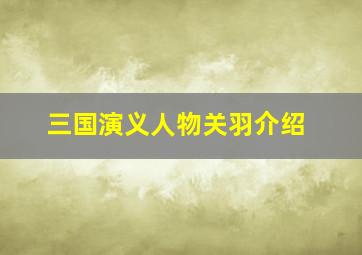 三国演义人物关羽介绍